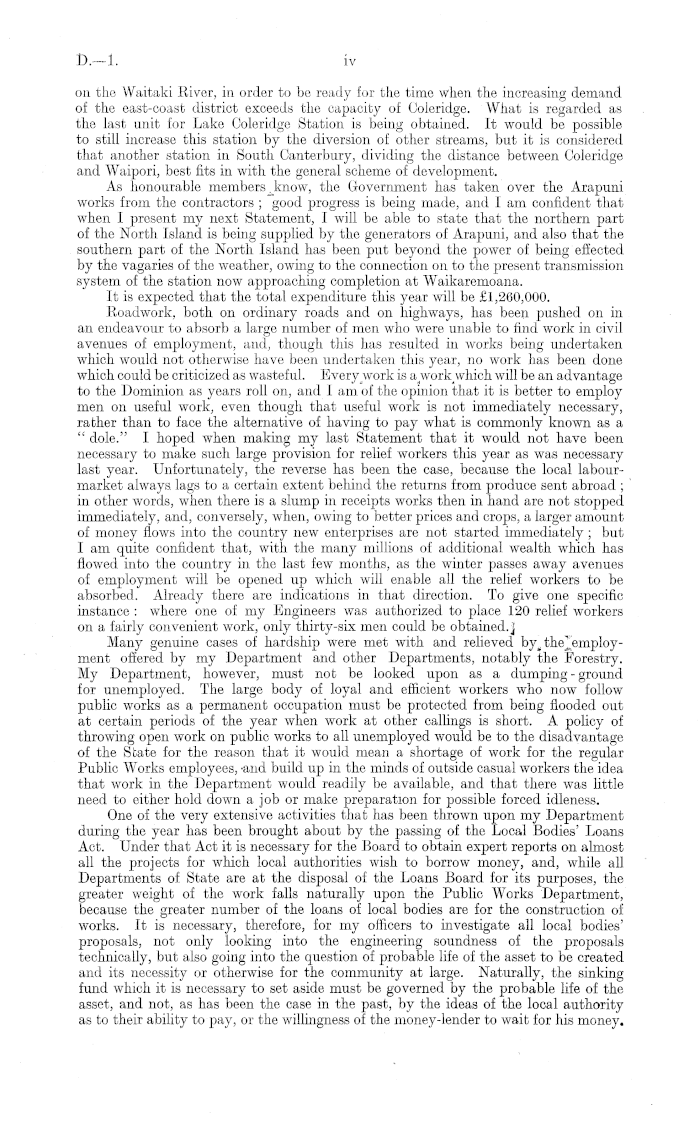 D.—1. iv

on the Waitaki River, in order to be ready for the time when the increasing demand of the east-coast district exceeds the capacity of Coleridge. What is regarded as the last unit for Lake Coleridge Station is being obtained. It would be possible to still increase this station by the diversion of other streams, but it is considered that another station in South Canterbury, dividing the distance between Coleridge and Waipori, best fits in with the general scheme of development.

As honourable members know, the Government has taken over the Arapuni works from the contractors; good progress is being made, and I am confident that when I present my next Statement, I will be able to state that the northern part of the North Island is being supplied by the generators of Arapuni, and also that the southern part of the North Island has been put beyond the power of being effected by the vagaries of the weather, owing to the connection on to the present transmission system of the station now approaching completion at Waikaremoana.

It is expected that the total expenditure this year will be £1,260,000.

Roadwork, both on ordinary roads and on highways, has been pushed on in an endeavour to absorb a large number of men who were unable to find work in civil avenues of employment, and, though this has resulted in works being undertaken which would not otherwise have been undertaken this year, no work has been done which could be criticized as wasteful. Every work is a work which will be an advantage to the Dominion as years roll on, and I am of the opinion that it is better to employ men on useful work, even though that useful work is not immediately necessary, rather than to face the alternative of having to pay what is commonly known as a "dole." I hoped when making my last Statement that it would not have been necessary to make such large provision for relief workers this year as was necessary last year. Unfortunately, the reverse has been the case, because the local labour-market always lags to a certain extent behind the returns from produce sent abroad; in other words, when there is a slump in receipts works then in hand are not stopped immediately, and, conversely, when, owing to better prices and crops, a larger amount of money flows into the country new enterprises are not started immediately; but I am quite confident that, with the many millions of additional wealth which has flowed into the country in the last few months, as the winter passes away avenues of employment will be opened up which will enable all the relief workers to be absorbed. Already there are indications in that direction. To give one specific instance: where one of my Engineers was authorized to place 120 relief workers on a fairly convenient work, only thirty-six men could be obtained.

Many genuine cases of hardship were met with and relieved by the employment offered by my Department and other Departments, notably the Forestry. My Department, however, must not be looked upon as a dumping-ground for unemployed. The large body of loyal and efficient workers who now follow public works as a permanent occupation must be protected from being flooded out at certain periods of the year when work at other callings is short. A policy of throwing open work on public works to all unemployed would be to the disadvantage of the State for the reason that it would mean a shortage of work for the regular Public Works employees, and build up in the minds of outside casual workers the idea that work in the Department would readily be available, and that there was little need to either hold down a job or make preparation for possible forced idleness.

One of the very extensive activities that has been thrown upon my Department during the year has been brought about by the passing of the Local Bodies' Loans Act. Under that Act it is necessary for the Board to obtain expert reports on almost all the projects for which local authorities wish to borrow money, and, while all Departments of State are at the disposal of the Loans Board for its purposes, the greater weight of the work falls naturally upon the Public Works Department, because the greater number of the loans of local bodies are for the construction of works. It is necessary, therefore, for my officers to investigate all local bodies' proposals, not only looking into the engineering soundness of the proposals technically, but also going into the question of probable life of the asset to be created and its necessity or otherwise for the community at large. Naturally, the sinking fund which it is necessary to set aside must be governed by the probable life of the asset, and not, as has been the case in the past, by the ideas of the local authority as to their ability to pay, or the willingness of the money-lender to wait for his money.